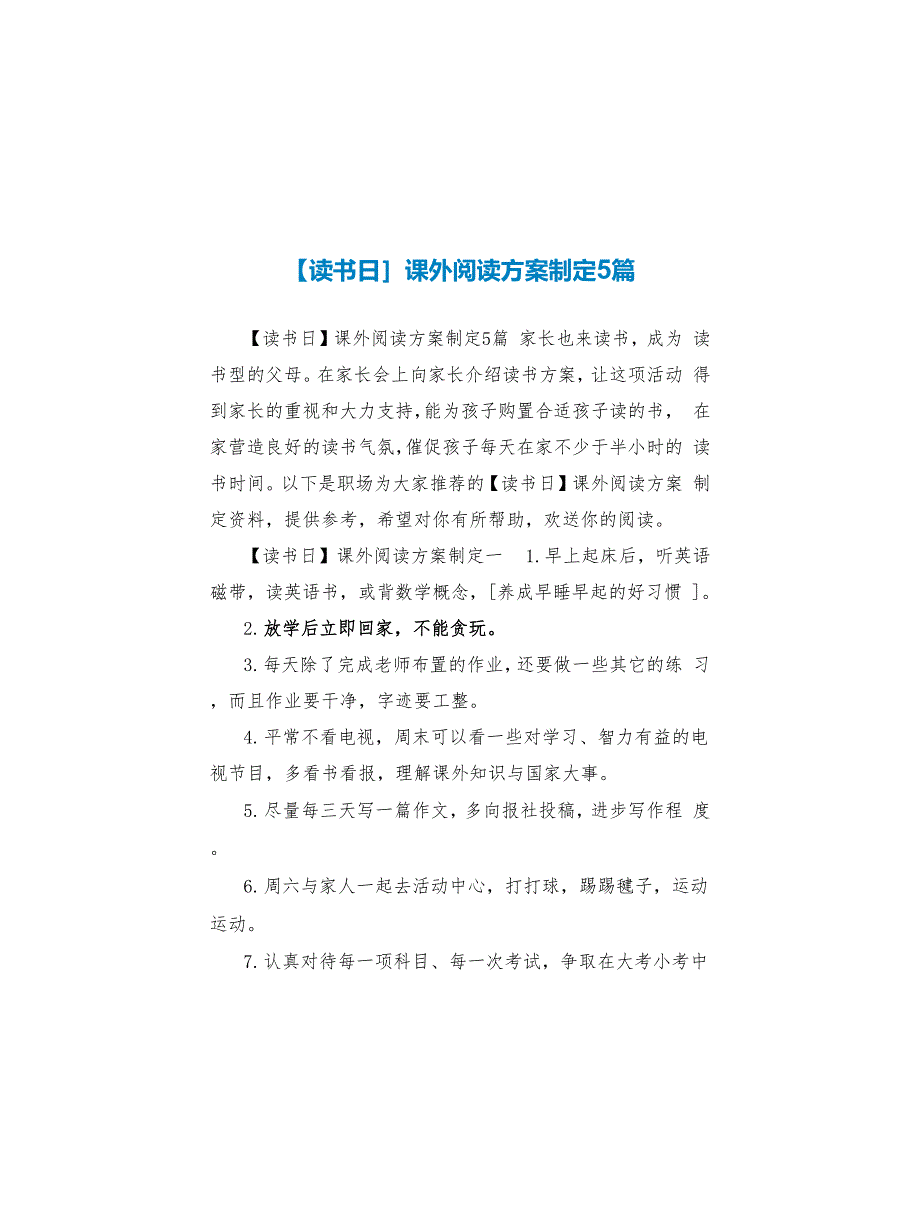 【读书日】课外阅读方案制定5篇

【读书日】课外阅读方案制定5篇 家长也来读书，成为 读书型的父母。在家长会上向家长介绍读书方案，让这项活动 得到家长的重视和大力支持，能为孩子购置合适孩子读的书， 在家营造良好的读书气氛，催促孩子每天在家不少于半小时的 读书时间。以下是职场为大家推荐的【读书日】课外阅读方案 制定资料，提供参考，希望对你有所帮助，欢送你的阅读。

【读书日】课外阅读方案制定一 1.早上起床后，听英语磁带，读英语书，或背数学概念，[养成早睡早起的好习惯 ]。

2.放学后立即回家，不能贪玩。

3.每天除了完成老师布置的作业，还要做一些其它的练 习，而且作业要干净，字迹要工整。

4.平常不看电视，周末可以看一些对学习、智力有益的电视节目，多看书看报，理解课外知识与国家大事。

5.尽量每三天写一篇作文，多向报社投稿，进步写作程 度。

6.周六与家人一起去活动中心，打打球，踢踢毽子，运动运动。

7.认真对待每一项科目、每一次考试，争取在大考小考中